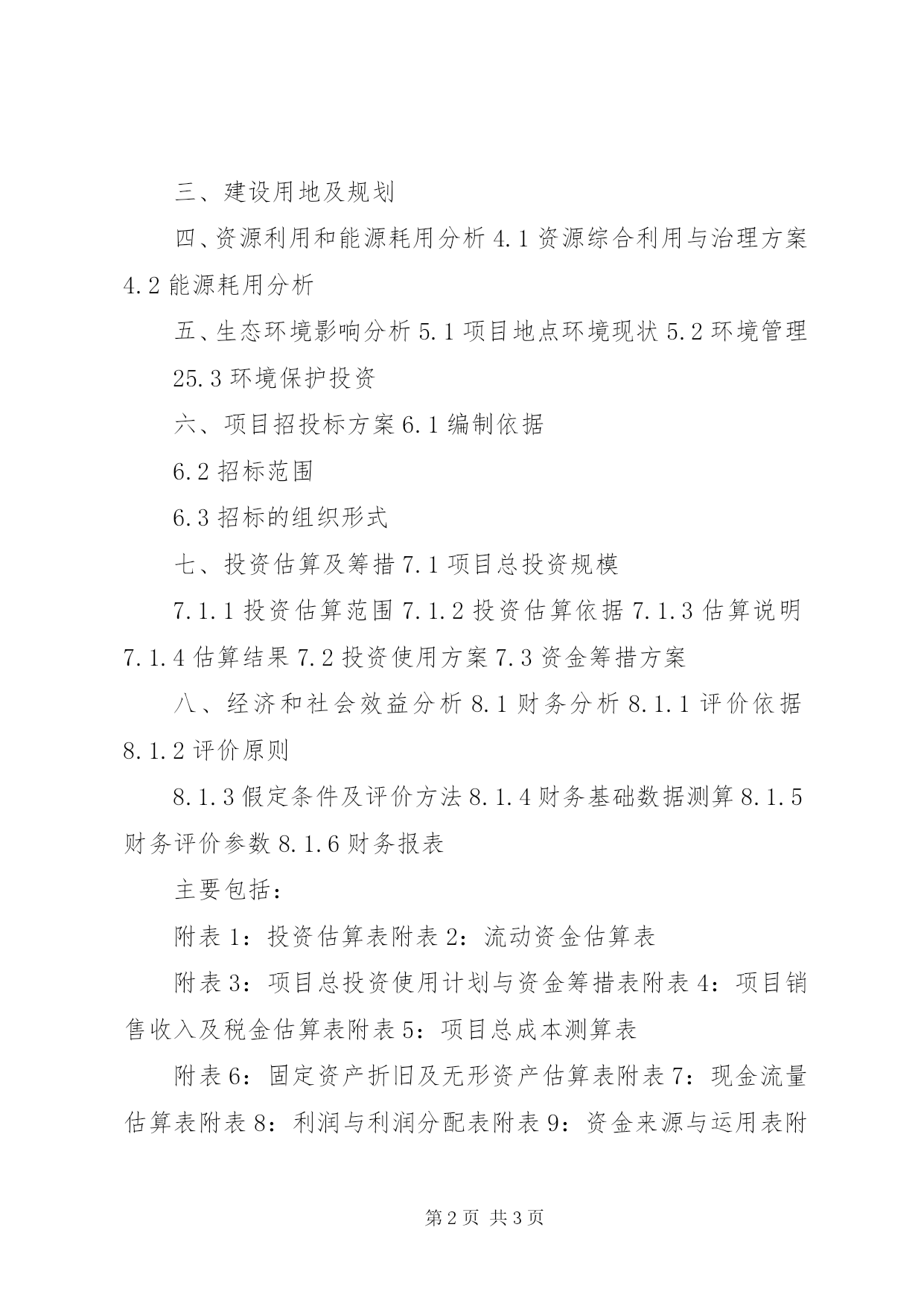 三、建设用地及规划

四、资源利用和能源耗用分析 4.1 资源综合利用与治理方案 4.2 能源耗用分析

五、生态环境影响分析 5.1 项目地点环境现状 5.2 环境管理

25.3 环境保护投资

六、项目招投标方案 6.1 编制依据

6.2 招标范围

6.3 招标的组织形式

七、投资估算及筹措 7.1 项目总投资规模

7.1.1 投资估算范围 7.1.2 投资估算依据 7.1.3 估算说明 7.1.4 估算结果 7.2 投资使用方案 7.3 资金筹措方案

八、经济和社会效益分析 8.1 财务分析 8.1.1 评价依据 8.1.2 评价原则

8.1.3 假定条件及评价方法 8.1.4 财务基础数据测算 8.1.5 财务评价参数 8.1.6 财务报表

主要包括：

附表 1：投资估算表附表 2：流动资金估算表

附表 3：项目总投资使用计划与资金筹措表附表 4：项目销售收入及税金估算表附表 5：项目总成本测算表

附表 6：固定资产折旧及无形资产估算表附表 7：现金流量估算表附表 8：利润与利润分配表附表 9：资金来源与运用表附

第 2 页 共 3 页